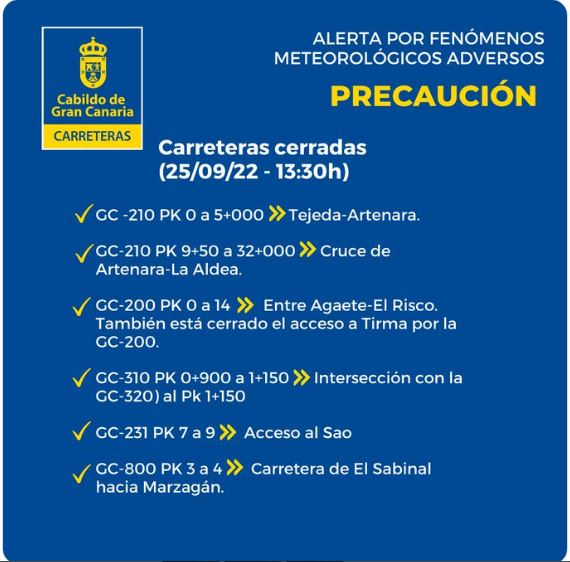 Cabildo de Gran Canaria
CARRETERAS

ALERTA POR FENÓMENOS METEOROLÓGICOS ADVERSOS

PRECAUCIÓN

Carreteras cerradas
(25/09/22 - 13:30h)

✓ GC -210 PK 0 a 5+000 » Tejeda-Artenara.

✓ GC-210 PK 9+50 a 32+000 » Cruce de Artenara-La Aldea.

✓ GC-200 PK 0 a 14 » Entre Agaete-El Risco. También está cerrado el acceso a Tirma por la GC-200.

✓ GC-310 PK 0+900 a 1+150 » Intersección con la GC-320) al Pk 1+150

✓ GC-231 PK 7 a 9 » Acceso al Sao

✓ GC-800 PK 3 a 4 » Carretera de El Sabinal hacia Marzagán.